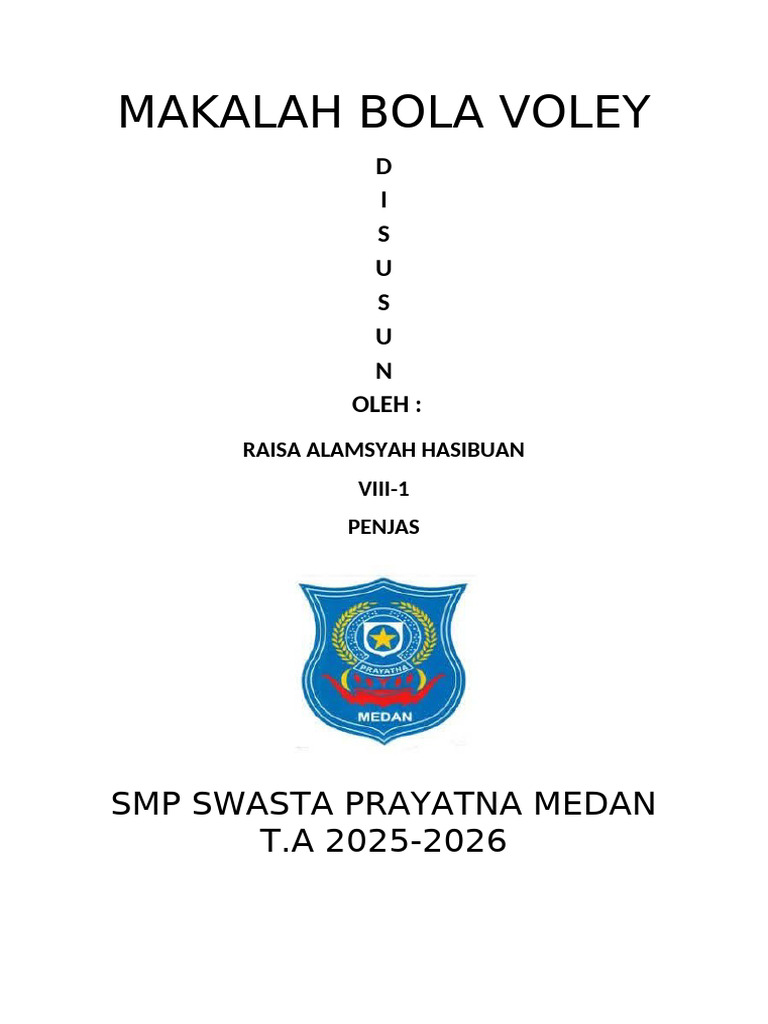 MAKALAH BOLA VOLEY

D
I
S
U
S
U
N

OLEH :

RAISA ALAMSYAH HASIBUAN

VIII-1

PENJAS

PRAYATNA

MEDAN

SMP SWASTA PRAYATNA MEDAN
T.A 2025-2026